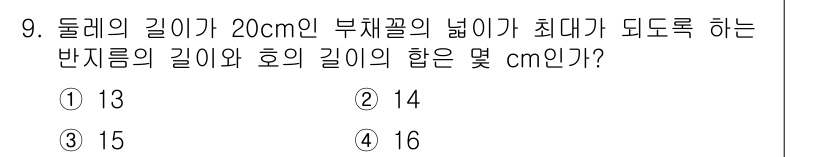 9. 둘레의 길이가 20cm인 부채꼴의 넓이가 최대가 되도록 하는 반지름의 길이와 호의 길이의 합은 몇 cm인가?

① 13
② 14
③ 15
④ 16